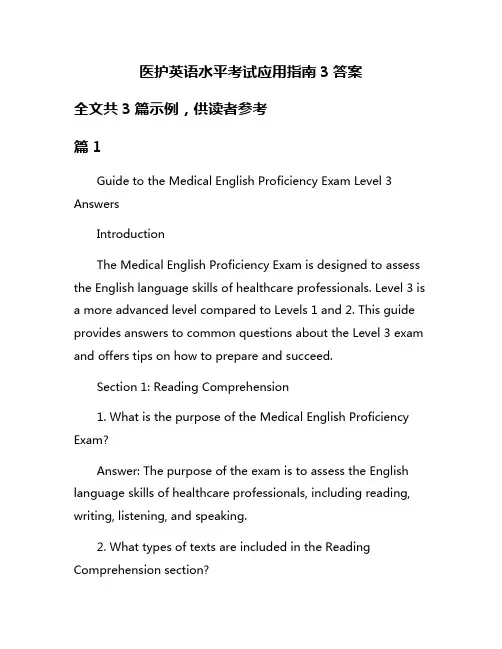 医护英语水平考试应用指南 3 答案

全文共 3 篇示例，供读者参考

篇 1

Guide to the Medical English Proficiency Exam Level 3 Answers

Introduction

The Medical English Proficiency Exam is designed to assess the English language skills of healthcare professionals. Level 3 is a more advanced level compared to Levels 1 and 2. This guide provides answers to common questions about the Level 3 exam and offers tips on how to prepare and succeed.

Section 1: Reading Comprehension

1. What is the purpose of the Medical English Proficiency Exam?

Answer: The purpose of the exam is to assess the English language skills of healthcare professionals, including reading, writing, listening, and speaking.

2. What types of texts are included in the Reading Comprehension section?